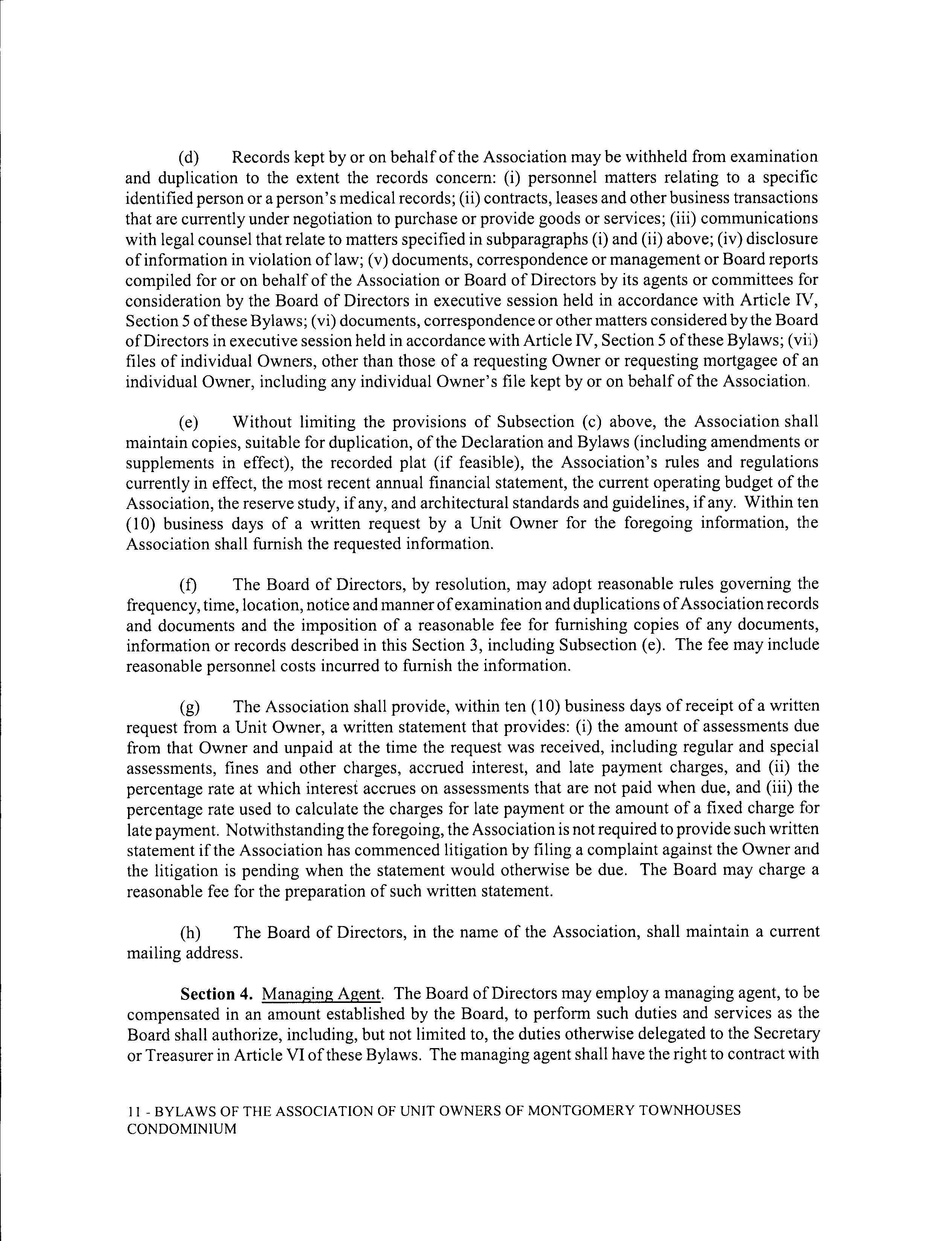 (d) Records kept by or on behalf of the Association may be withheld from examination and duplication to the extent the records concern: (i) personnel matters relating to a specific identified person or a person's medical records; (ii) contracts, leases and other business transactions that are currently under negotiation to purchase or provide goods or services; (iii) communications with legal counsel that relate to matters specified in subparagraphs (i) and (ii) above; (iv) disclosure of information in violation of law; (v) documents, correspondence or management or Board reports compiled for or on behalf of the Association or Board of Directors by its agents or committees for consideration by the Board of Directors in executive session held in accordance with Article IV, Section 5 of these Bylaws; (vi) documents, correspondence or other matters considered by the Board of Directors in executive session held in accordance with Article IV, Section 5 of these Bylaws; (vii) files of individual Owners, other than those of a requesting Owner or requesting mortgagee of an individual Owner, including any individual Owner's file kept by or on behalf of the Association.

(e) Without limiting the provisions of Subsection (c) above, the Association shall maintain copies, suitable for duplication, of the Declaration and Bylaws (including amendments or supplements in effect), the recorded plat (if feasible), the Association's rules and regulations currently in effect, the most recent annual financial statement, the current operating budget of the Association, the reserve study, if any, and architectural standards and guidelines, if any. Within ten (10) business days of a written request by a Unit Owner for the foregoing information, the Association shall furnish the requested information.

(f) The Board of Directors, by resolution, may adopt reasonable rules governing the frequency, time, location, notice and manner of examination and duplications of Association records and documents and the imposition of a reasonable fee for furnishing copies of any documents, information or records described in this Section 3, including Subsection (e). The fee may include reasonable personnel costs incurred to furnish the information.

(g) The Association shall provide, within ten (10) business days of receipt of a written request from a Unit Owner, a written statement that provides: (i) the amount of assessments due from that Owner and unpaid at the time the request was received, including regular and special assessments, fines and other charges, accrued interest, and late payment charges, and (ii) the percentage rate at which interest accrues on assessments that are not paid when due, and (iii) the percentage rate used to calculate the charges for late payment or the amount of a fixed charge for late payment. Notwithstanding the foregoing, the Association is not required to provide such written statement if the Association has commenced litigation by filing a complaint against the Owner and the litigation is pending when the statement would otherwise be due. The Board may charge a reasonable fee for the preparation of such written statement.

(h) The Board of Directors, in the name of the Association, shall maintain a current mailing address.

Section 4. Managing Agent. The Board of Directors may employ a managing agent, to be compensated in an amount established by the Board, to perform such duties and services as the Board shall authorize, including, but not limited to, the duties otherwise delegated to the Secretary or Treasurer in Article VI of these Bylaws. The managing agent shall have the right to contract with

11 - BYLAWS OF THE ASSOCIATION OF UNIT OWNERS OF MONTGOMERY TOWNHOUSES CONDOMINIUM